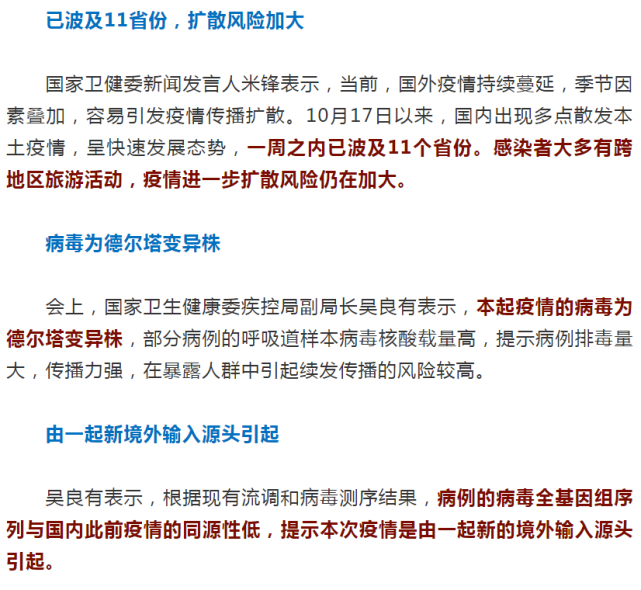 已波及11省份，扩散风险加大

国家卫健委新闻发言人米锋表示，当前，国外疫情持续蔓延，季节因素叠加，容易引发疫情传播扩散。10月17日以来，国内出现多点散发本土疫情，呈快速发展态势，一周之内已波及11个省份。感染者大多有跨地区旅游活动，疫情进一步扩散风险仍在加大。

病毒为德尔塔变异株

会上，国家卫生健康委疾控局副局长吴良有表示，本起疫情的病毒为德尔塔变异株，部分病例的呼吸道样本病毒核酸载量高，提示病例排毒量大，传播力强，在暴露人群中引起续发传播的风险较高。

由一起新境外输入源头引起

吴良有表示，根据现有流调和病毒测序结果，病例的病毒全基因组序列与国内此前疫情的同源性低，提示本次疫情是由一起新的境外输入源头引起。